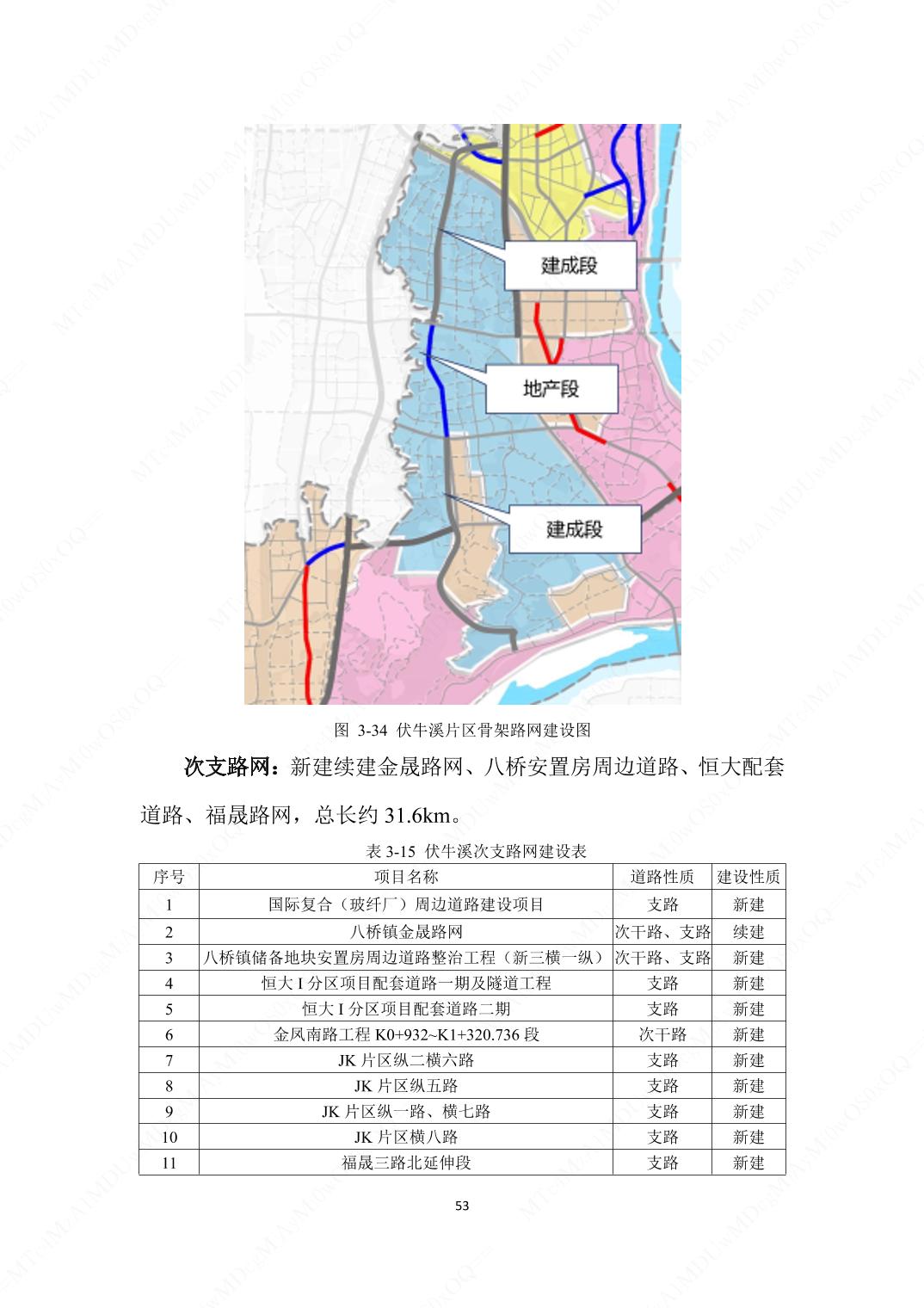 建成段

地产段

建成段

图 3-34 伏牛溪片区骨架路网建设图

次支路网：新建续建金晟路网、八桥安置房周边道路、恒大配套道路、福晟路网，总长约 31.6km。

表 3-15 伏牛溪次支路网建设表

| 序号 | 项目名称 | 道路性质 | 建设性质 |
|---|---|---|---|
| 1 | 国际复合（玻纤厂）周边道路建设项目 | 支路 | 新建 |
| 2 | 八桥镇金晟路网 | 次干路、支路 | 续建 |
| 3 | 八桥镇储备地块安置房周边道路整治工程（新三横一纵） | 次干路、支路 | 新建 |
| 4 | 恒大 I 分区项目配套道路一期及隧道工程 | 支路 | 新建 |
| 5 | 恒大 I 分区项目配套道路二期 | 支路 | 新建 |
| 6 | 金凤南路工程 K0+932~K1+320.736 段 | 次干路 | 新建 |
| 7 | JK 片区纵二横六路 | 支路 | 新建 |
| 8 | JK 片区纵五路 | 支路 | 新建 |
| 9 | JK 片区纵一路、横七路 | 支路 | 新建 |
| 10 | JK 片区横八路 | 支路 | 新建 |
| 11 | 福晟三路北延伸段 | 支路 | 新建 |

53